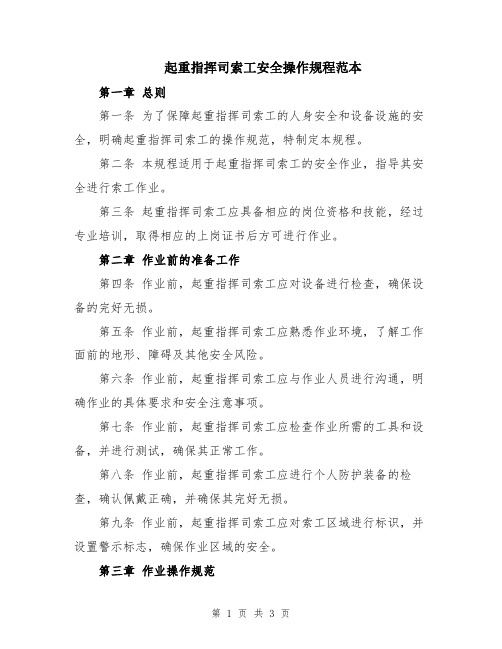 起重指挥司索工安全操作规程范本

第一章 总则

第一条 为了保障起重指挥司索工的人身安全和设备设施的安全，明确起重指挥司索工的操作规范，特制定本规程。

第二条 本规程适用于起重指挥司索工的安全作业，指导其安全进行索工作业。

第三条 起重指挥司索工应具备相应的岗位资格和技能，经过专业培训，取得相应的上岗证书后方可进行作业。

第二章 作业前的准备工作

第四条 作业前，起重指挥司索工应对设备进行检查，确保设备的完好无损。

第五条 作业前，起重指挥司索工应熟悉作业环境，了解工作面前的地形、障碍及其他安全风险。

第六条 作业前，起重指挥司索工应与作业人员进行沟通，明确作业的具体要求和安全注意事项。

第七条 作业前，起重指挥司索工应检查作业所需的工具和设备，并进行测试，确保其正常工作。

第八条 作业前，起重指挥司索工应进行个人防护装备的检查，确认佩戴正确，并确保其完好无损。

第九条 作业前，起重指挥司索工应对索工区域进行标识，并设置警示标志，确保作业区域的安全。

第三章 作业操作规范

第 1 页 共 3 页